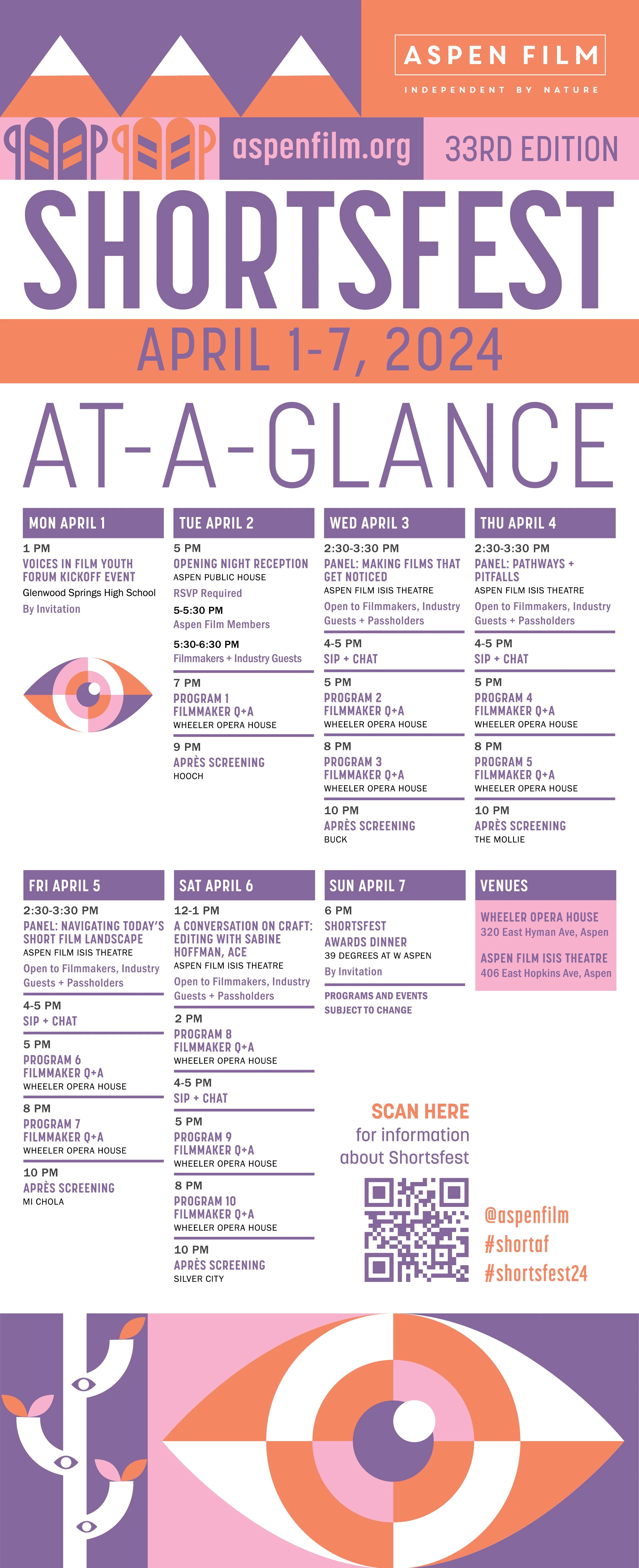 ASPEN FILM
INDEPENDENT BY NATURE

aspenfilm.org

33RD EDITION

SHORTSFEST

APRIL 1-7, 2024

AT-A-GLANCE

MON APRIL 1

1 PM
VOICES IN FILM YOUTH FORUM KICKOFF EVENT
Glenwood Springs High School
By Invitation

TUE APRIL 2

5 PM
OPENING NIGHT RECEPTION
ASPEN PUBLIC HOUSE
RSVP Required
5-5:30 PM
Aspen Film Members
5:30-6:30 PM
Filmmakers + Industry Guests

7 PM
PROGRAM 1
FILMMAKER Q+A
WHEELER OPERA HOUSE

9 PM
APRÈS SCREENING
HOOCH

WED APRIL 3

2:30-3:30 PM
PANEL: MAKING FILMS THAT GET NOTICED
ASPEN FILM ISIS THEATRE
Open to Filmmakers, Industry Guests + Passholders

4-5 PM
SIP + CHAT

5 PM
PROGRAM 2
FILMMAKER Q+A
WHEELER OPERA HOUSE

8 PM
PROGRAM 3
FILMMAKER Q+A
WHEELER OPERA HOUSE

10 PM
APRÈS SCREENING
BUCK

THU APRIL 4

2:30-3:30 PM
PANEL: PATHWAYS + PITFALLS
ASPEN FILM ISIS THEATRE
Open to Filmmakers, Industry Guests + Passholders

4-5 PM
SIP + CHAT

5 PM
PROGRAM 4
FILMMAKER Q+A
WHEELER OPERA HOUSE

8 PM
PROGRAM 5
FILMMAKER Q+A
WHEELER OPERA HOUSE

10 PM
APRÈS SCREENING
THE MOLLIE

FRI APRIL 5

2:30-3:30 PM
PANEL: NAVIGATING TODAY'S SHORT FILM LANDSCAPE
ASPEN FILM ISIS THEATRE
Open to Filmmakers, Industry Guests + Passholders

4-5 PM
SIP + CHAT

5 PM
PROGRAM 6
FILMMAKER Q+A
WHEELER OPERA HOUSE

8 PM
PROGRAM 7
FILMMAKER Q+A
WHEELER OPERA HOUSE

10 PM
APRÈS SCREENING
MI CHOLA

SAT APRIL 6

12-1 PM
A CONVERSATION ON CRAFT: EDITING WITH SABINE HOFFMAN, ACE
ASPEN FILM ISIS THEATRE
Open to Filmmakers, Industry Guests + Passholders

2 PM
PROGRAM 8
FILMMAKER Q+A
WHEELER OPERA HOUSE

4-5 PM
SIP + CHAT

5 PM
PROGRAM 9
FILMMAKER Q+A
WHEELER OPERA HOUSE

8 PM
PROGRAM 10
FILMMAKER Q+A
WHEELER OPERA HOUSE

10 PM
APRÈS SCREENING
SILVER CITY

SUN APRIL 7

6 PM
SHORTSFEST AWARDS DINNER
39 DEGREES AT W ASPEN
By Invitation

PROGRAMS AND EVENTS SUBJECT TO CHANGE

VENUES

WHEELER OPERA HOUSE
320 East Hyman Ave, Aspen

ASPEN FILM ISIS THEATRE
406 East Hopkins Ave, Aspen

SCAN HERE
for information about Shortsfest

@aspenfilm
#shortaf
#shortsfest24